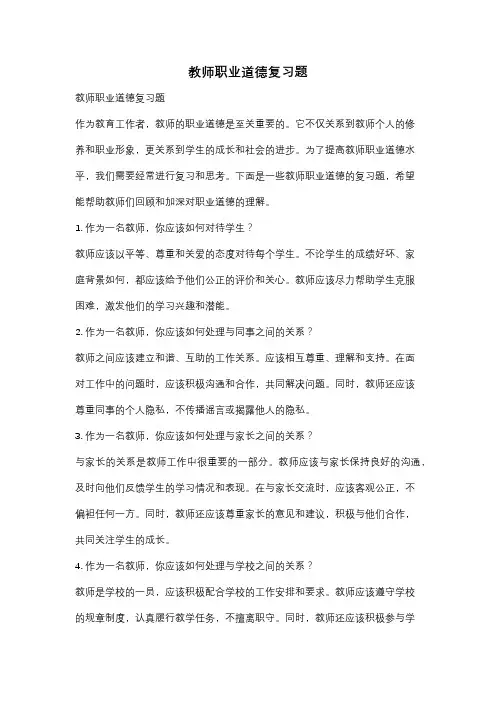 教师职业道德复习题

教师职业道德复习题

作为教育工作者，教师的职业道德是至关重要的。它不仅关系到教师个人的修养和职业形象，更关系到学生的成长和社会的进步。为了提高教师职业道德水平，我们需要经常进行复习和思考。下面是一些教师职业道德的复习题，希望能帮助教师们回顾和加深对职业道德的理解。

1. 作为一名教师，你应该如何对待学生？

教师应该以平等、尊重和关爱的态度对待每个学生。不论学生的成绩好坏、家庭背景如何，都应该给予他们公正的评价和关心。教师应该尽力帮助学生克服困难，激发他们的学习兴趣和潜能。

2. 作为一名教师，你应该如何处理与同事之间的关系？

教师之间应该建立和谐、互助的工作关系。应该相互尊重、理解和支持。在面对工作中的问题时，应该积极沟通和合作，共同解决问题。同时，教师还应该尊重同事的个人隐私，不传播谣言或揭露他人的隐私。

3. 作为一名教师，你应该如何处理与家长之间的关系？

与家长的关系是教师工作中很重要的一部分。教师应该与家长保持良好的沟通，及时向他们反馈学生的学习情况和表现。在与家长交流时，应该客观公正，不偏袒任何一方。同时，教师还应该尊重家长的意见和建议，积极与他们合作，共同关注学生的成长。

4. 作为一名教师，你应该如何处理与学校之间的关系？

教师是学校的一员，应该积极配合学校的工作安排和要求。教师应该遵守学校的规章制度，认真履行教学任务，不擅离职守。同时，教师还应该积极参与学